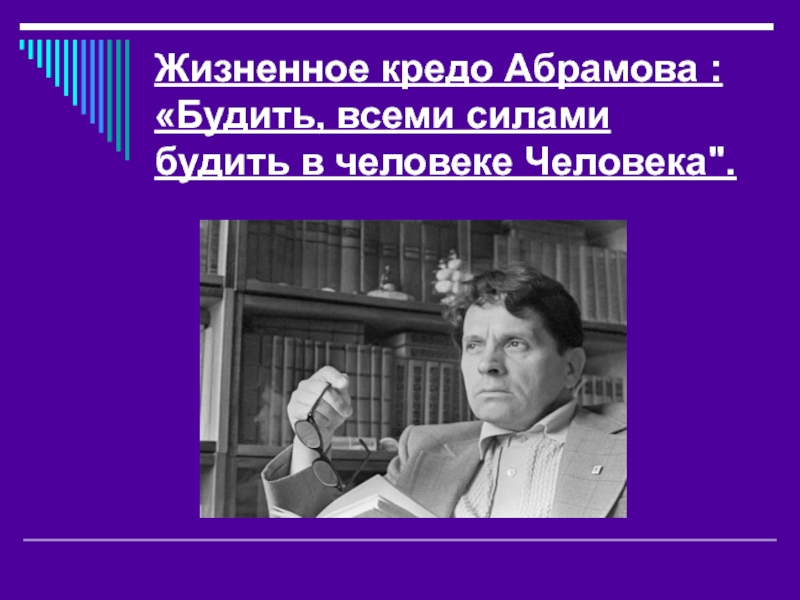 Жизненное кредо Абрамова : «Будить, всеми силами будить в человеке Человека".